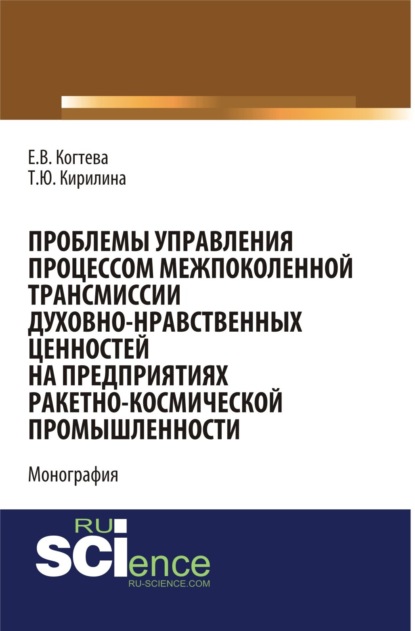 Е.В. Когтева
Т.Ю. Кирилина

ПРОБЛЕМЫ УПРАВЛЕНИЯ ПРОЦЕССОМ МЕЖПОКОЛЕННОЙ ТРАНСМИССИИ ДУХОВНО-НРАВСТВЕННЫХ ЦЕННОСТЕЙ НА ПРЕДПРИЯТИЯХ РАКЕТНО-КОСМИЧЕСКОЙ ПРОМЫШЛЕННОСТИ

Монография

RU SCIence
RU-SCIENCE.COM